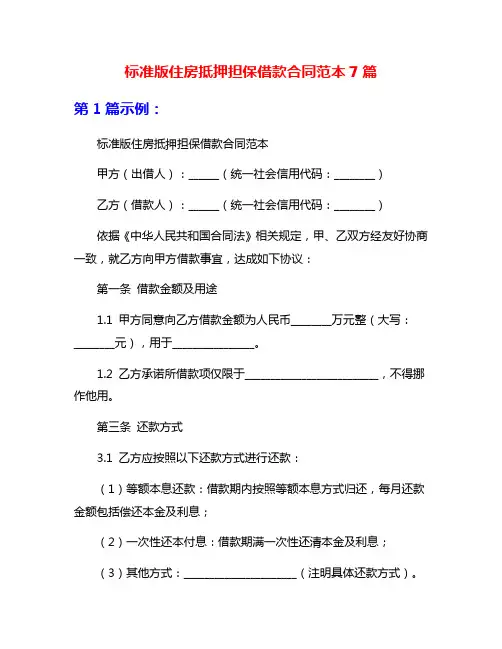 标准版住房抵押担保借款合同范本 7 篇

第 1 篇示例：

标准版住房抵押担保借款合同范本

甲方（出借人）：______（统一社会信用代码：________）

乙方（借款人）：______（统一社会信用代码：________）

依据《中华人民共和国合同法》相关规定，甲、乙双方经友好协商一致，就乙方向甲方借款事宜，达成如下协议：

第一条 借款金额及用途

1.1 甲方同意向乙方借款金额为人民币________万元整（大写：________元），用于________________。

1.2 乙方承诺所借款项仅限于__________________________，不得挪作他用。

第三条 还款方式

3.1 乙方应按照以下还款方式进行还款：

（1）等额本息还款：借款期内按照等额本息方式归还，每月还款金额包括偿还本金及利息；

（2）一次性还本付息：借款期满一次性还清本金及利息；

（3）其他方式：______________________（注明具体还款方式）。